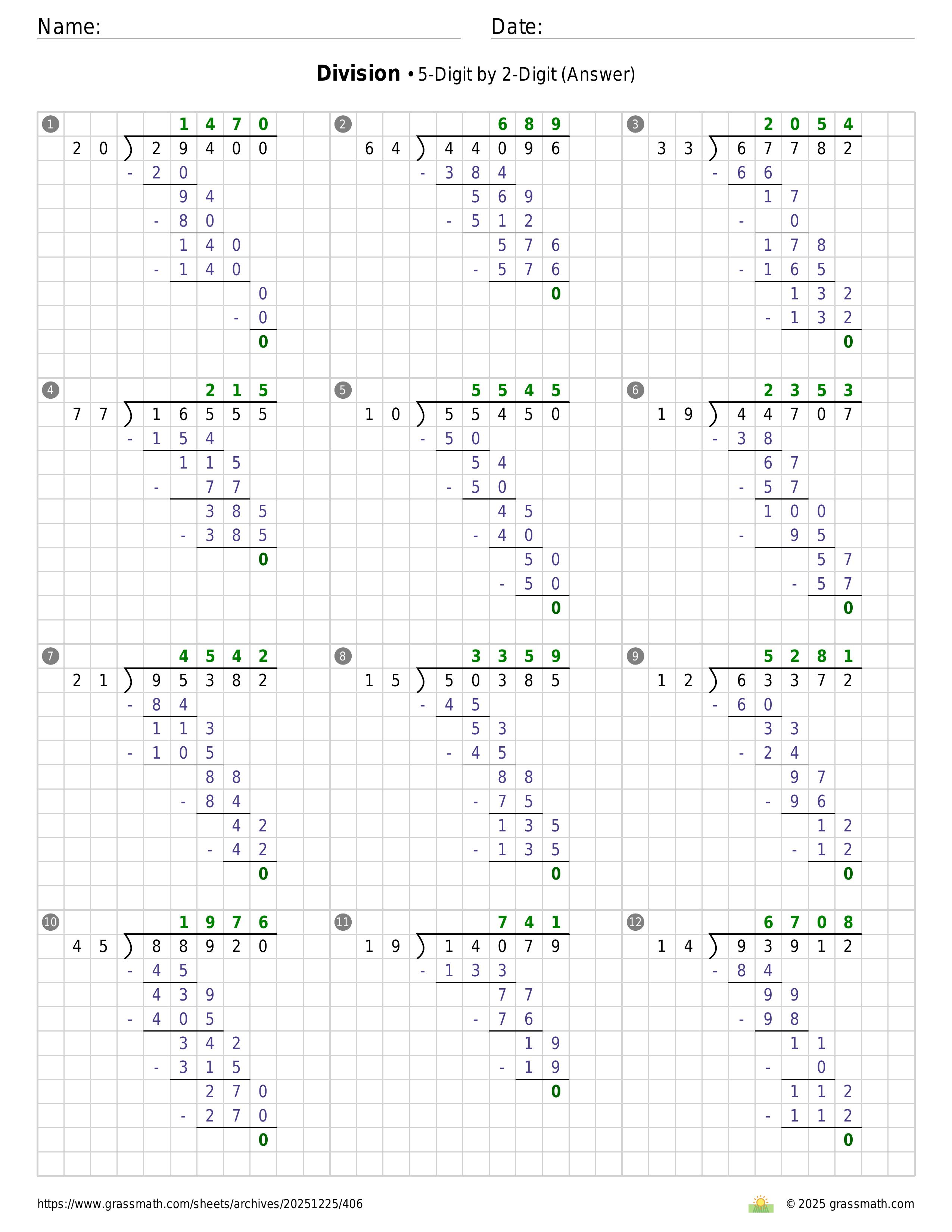 Name: Date:

**Division** • 5-Digit by 2-Digit (Answer)

1
1470
20 ) 29400
- 20
94
- 80
140
- 140
0
- 0
0

2
689
64 ) 44096
- 384
569
- 512
576
- 576
0

3
2054
33 ) 67782
- 66
17
- 0
178
- 165
132
- 132
0

4
215
77 ) 16555
- 154
115
- 77
385
- 385
0

5
5545
10 ) 55450
- 50
54
- 50
45
- 40
50
- 50
0

6
2353
19 ) 44707
- 38
67
- 57
100
- 95
57
- 57
0

7
4542
21 ) 95382
- 84
113
- 105
88
- 84
42
- 42
0

8
3359
15 ) 50385
- 45
53
- 45
88
- 75
135
- 135
0

9
5281
12 ) 63372
- 60
33
- 24
97
- 96
12
- 12
0

10
1976
45 ) 88920
- 45
439
- 405
342
- 315
270
- 270
0

11
741
19 ) 14079
- 133
77
- 76
19
- 19
0

12
6708
14 ) 93912
- 84
99
- 98
11
- 0
112
- 112
0

https://www.grassmath.com/sheets/archives/20251225/406
© 2025 grassmath.com